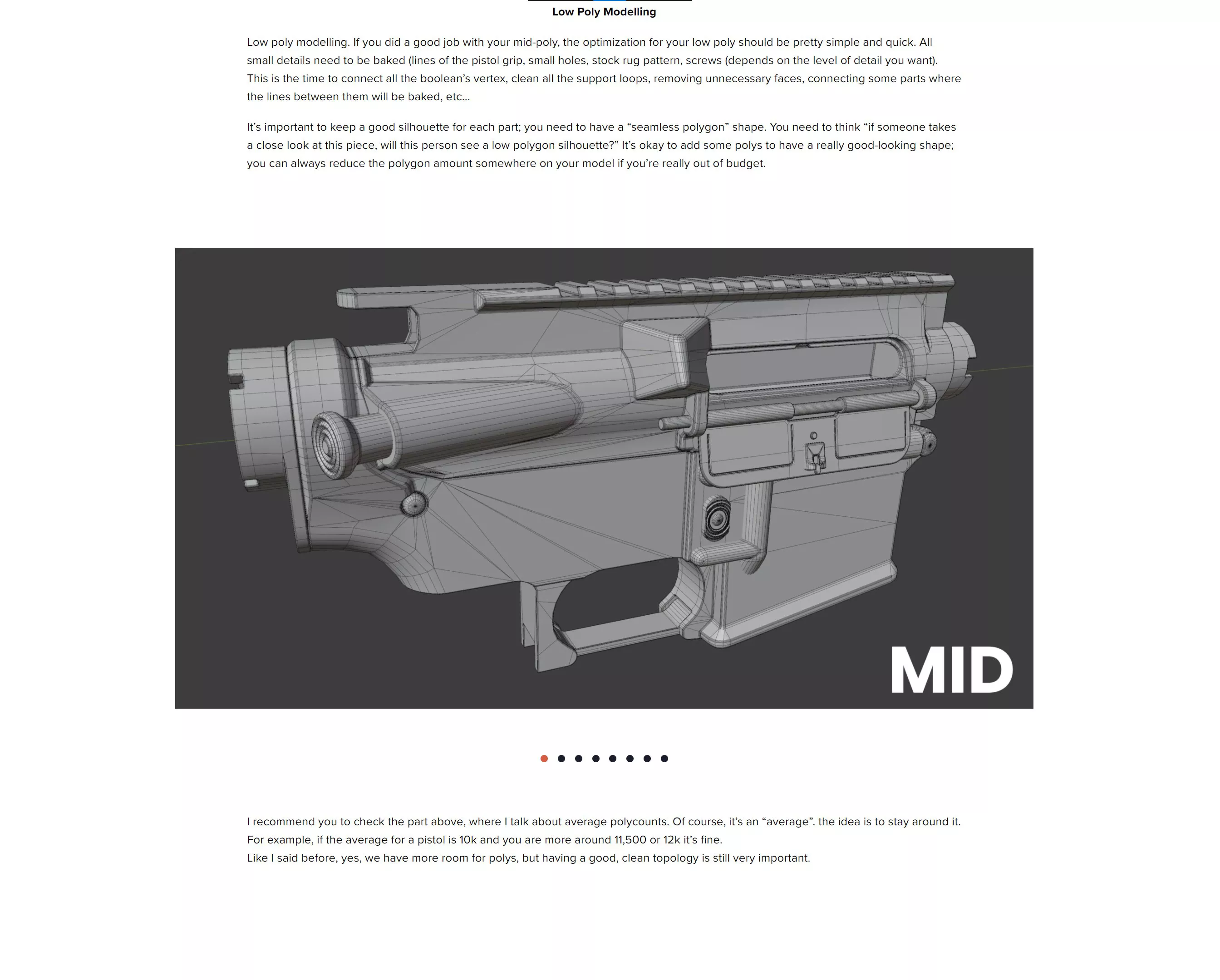 Low Poly Modelling

Low poly modelling. If you did a good job with your mid-poly, the optimization for your low poly should be pretty simple and quick. All small details need to be baked (lines of the pistol grip, small holes, stock rug pattern, screws (depends on the level of detail you want). This is the time to connect all the boolean's vertex, clean all the support loops, removing unnecessary faces, connecting some parts where the lines between them will be baked, etc...

It's important to keep a good silhouette for each part; you need to have a "seamless polygon" shape. You need to think "if someone takes a close look at this piece, will this person see a low polygon silhouette?" It's okay to add some polys to have a really good-looking shape; you can always reduce the polygon amount somewhere on your model if you're really out of budget.

MID

I recommend you to check the part above, where I talk about average polycounts. Of course, it's an "average". the idea is to stay around it. For example, if the average for a pistol is 10k and you are more around 11,500 or 12k it's fine.
Like I said before, yes, we have more room for polys, but having a good, clean topology is still very important.